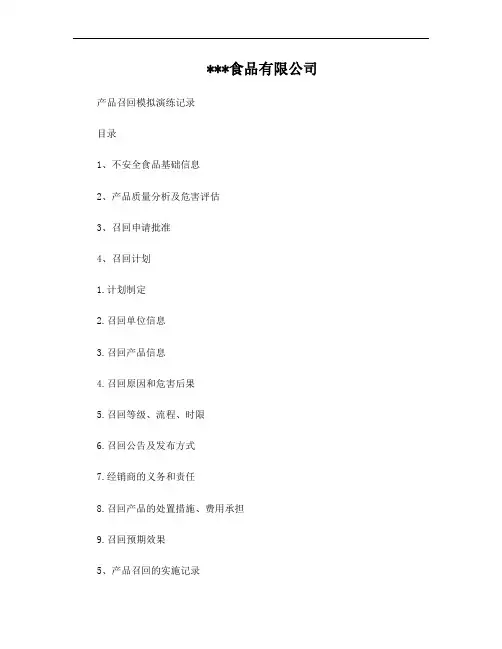 ***食品有限公司

产品召回模拟演练记录

目录

1、不安全食品基础信息

2、产品质量分析及危害评估

3、召回申请批准

4、召回计划

1.计划制定

2.召回单位信息

3.召回产品信息

4.召回原因和危害后果

5.召回等级、流程、时限

6.召回公告及发布方式

7.经销商的义务和责任

8.召回产品的处置措施、费用承担

9.召回预期效果

5、产品召回的实施记录